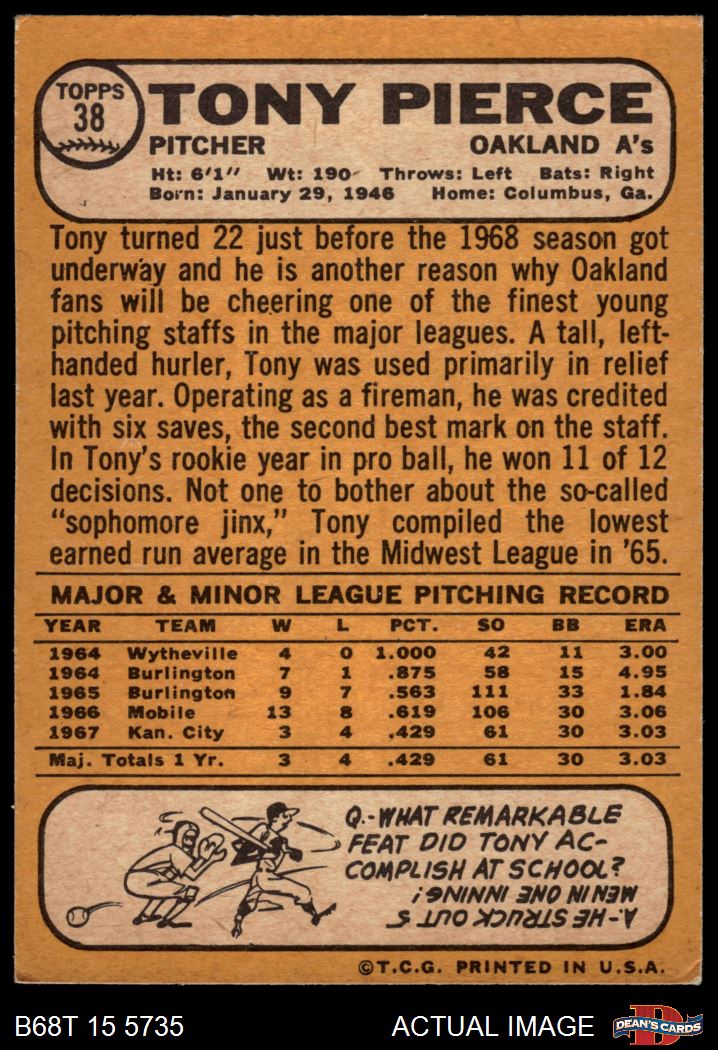 TOPPS
38

TONY PIERCE

PITCHER
OAKLAND A's

Ht: 6'1" Wt: 190 Throws: Left Bats: Right
Born: January 29, 1946 Home: Columbus, Ga.

Tony turned 22 just before the 1968 season got underway and he is another reason why Oakland fans will be cheering one of the finest young pitching staffs in the major leagues. A tall, left-handed hurler, Tony was used primarily in relief last year. Operating as a fireman, he was credited with six saves, the second best mark on the staff. In Tony's rookie year in pro ball, he won 11 of 12 decisions. Not one to bother about the so-called "sophomore jinx," Tony compiled the lowest earned run average in the Midwest League in '65.

MAJOR & MINOR LEAGUE PITCHING RECORD

| YEAR | TEAM | W | L | PCT. | SO | BB | ERA |
|---|---|---|---|---|---|---|---|
| 1964 | Wytheville | 4 | 0 | 1.000 | 42 | 11 | 3.00 |
| 1964 | Burlington | 7 | 1 | .875 | 58 | 15 | 4.95 |
| 1965 | Burlington | 9 | 7 | .563 | 111 | 33 | 1.84 |
| 1966 | Mobile | 13 | 8 | .619 | 106 | 30 | 3.06 |
| 1967 | Kan. City | 3 | 4 | .429 | 61 | 30 | 3.03 |
| Maj. Totals 1 Yr. | | 3 | 4 | .429 | 61 | 30 | 3.03 |

Q.-WHAT REMARKABLE FEAT DID TONY ACCOMPLISH AT SCHOOL?

A.-HE STRUCK OUT 5 MEN IN ONE INNING!

©T.C.G. PRINTED IN U.S.A.

B68T 15 5735

ACTUAL IMAGE

DEAN'S CARDS